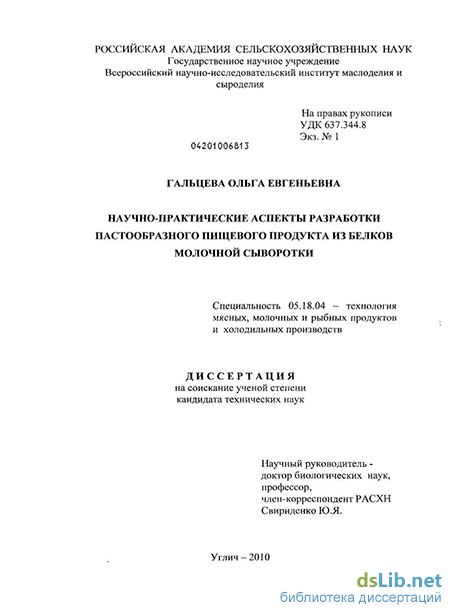 РОССИЙСКАЯ АКАДЕМИЯ СЕЛЬСКОХОЗЯЙСТВЕННЫХ НАУК
Государственное научное учреждение
Всероссийский научно-исследовательский институт маслоделия и сыроделия

На правах рукописи
УДК 637.344.8
Экз. № 1

04201006813

ГАЛЬЦЕВА ОЛЬГА ЕВГЕНЬЕВНА

НАУЧНО-ПРАКТИЧЕСКИЕ АСПЕКТЫ РАЗРАБОТКИ ПАСТООБРАЗНОГО ПИЩЕВОГО ПРОДУКТА ИЗ БЕЛКОВ МОЛОЧНОЙ СЫВОРОТКИ

Специальность 05.18.04 – технология мясных, молочных и рыбных продуктов и холодильных производств

ДИССЕРТАЦИЯ
на соискание ученой степени
кандидата технических наук

Научный руководитель -
доктор биологических наук,
профессор,
член-корреспондент РАСХН
Свириденко Ю.Я.

Углич – 2010

dsLib.net
библиотека диссертаций